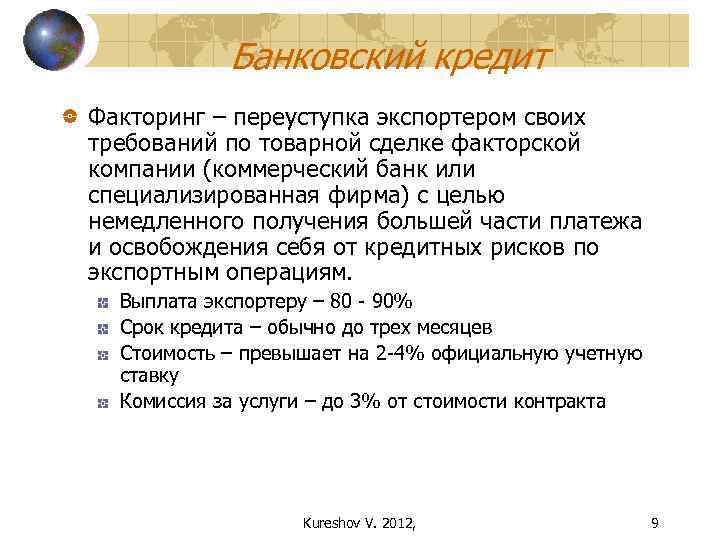 Банковский кредит

Факторинг – переуступка экспортером своих требований по товарной сделке факторской компании (коммерческий банк или специализированная фирма) с целью немедленного получения большей части платежа и освобождения себя от кредитных рисков по экспортным операциям.

Выплата экспортеру – 80 - 90%

Срок кредита – обычно до трех месяцев

Стоимость – превышает на 2-4% официальную учетную ставку

Комиссия за услуги – до 3% от стоимости контракта

Kureshov V. 2012,

9